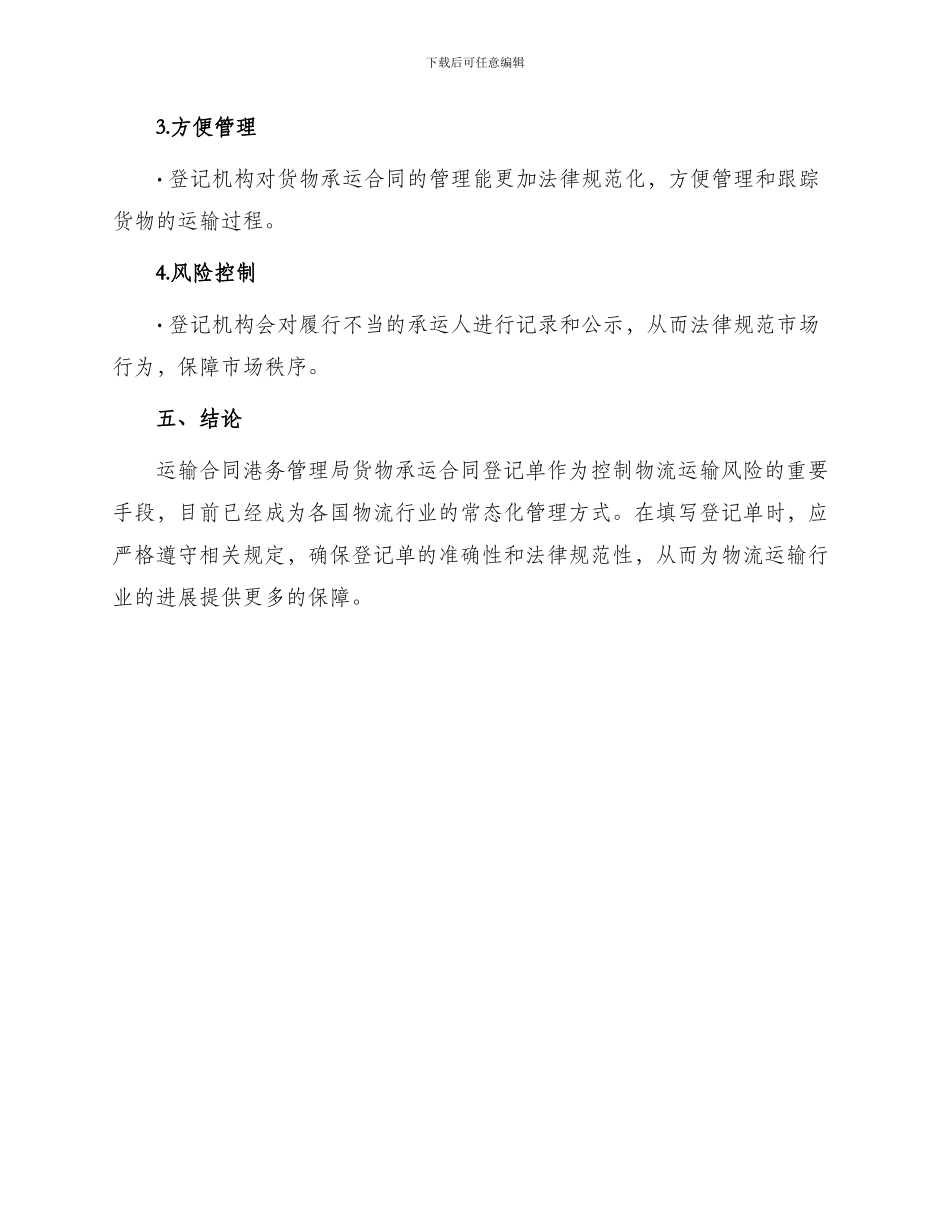 下载后可任意编辑

3.方便管理

· 登记机构对货物承运合同的管理能更加法律规范化，方便管理和跟踪货物的运输过程。

4.风险控制

· 登记机构会对履行不当的承运人进行记录和公示，从而法律规范市场行为，保障市场秩序。

五、结论

运输合同港务管理局货物承运合同登记单作为控制物流运输风险的重要手段，目前已经成为各国物流行业的常态化管理方式。在填写登记单时，应严格遵守相关规定，确保登记单的准确性和法律规范性，从而为物流运输行业的进展提供更多的保障。